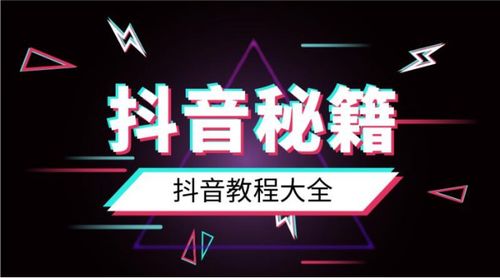 抖音秘籍

抖音教程大全